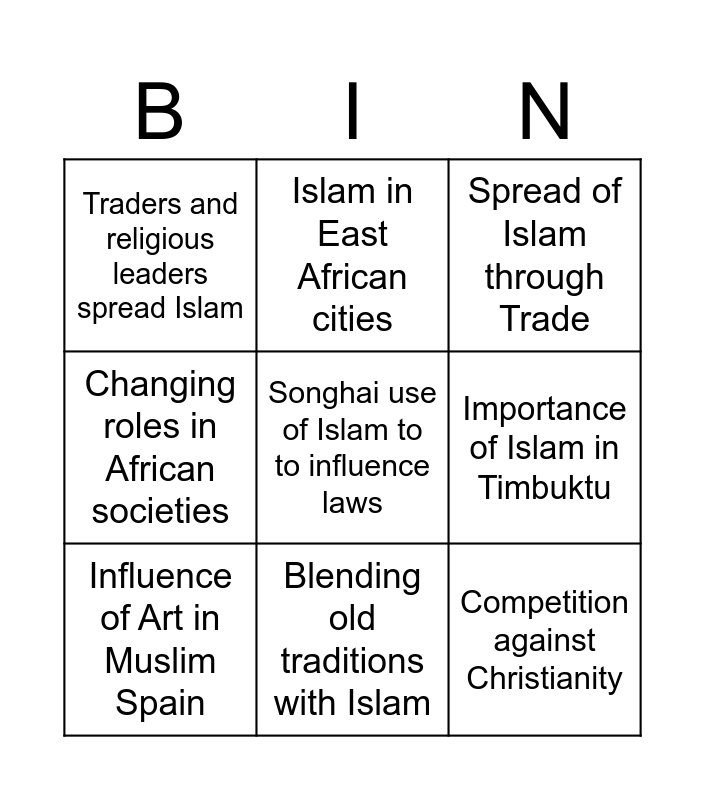 | B | I | N |
|---|---|---|
| Traders and religious leaders spread Islam | Islam in East African cities | Spread of Islam through Trade |
| Changing roles in African societies | Songhai use of Islam to to influence laws | Importance of Islam in Timbuktu |
| Influence of Art in Muslim Spain | Blending old traditions with Islam | Competition against Christianity |